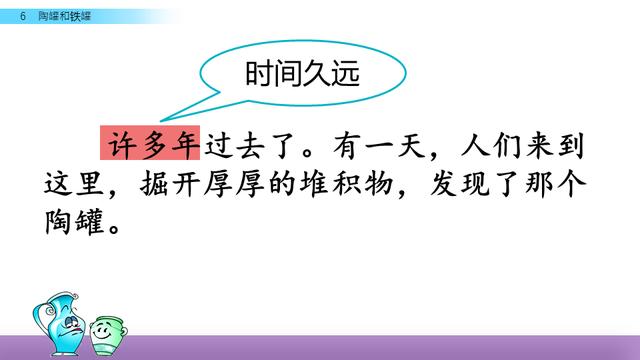 6 陶罐和铁罐

时间久远

许多年过去了。有一天，人们来到这里，掘开厚厚的堆积物，发现了那个陶罐。